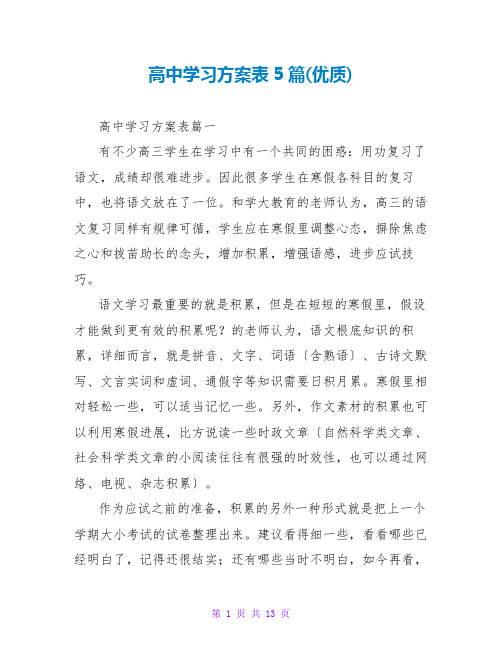 高中学习方案表 5 篇(优质)

高中学习方案表篇一

有不少高三学生在学习中有一个共同的困惑：用功复习了语文，成绩却很难进步。因此很多学生在寒假各科目的复习中，也将语文放在了一位。和学大教育的老师认为，高三的语文复习同样有规律可循，学生应在寒假里调整心态，摒除焦虑之心和拔苗助长的念头，增加积累，增强语感，进步应试技巧。

语文学习最重要的就是积累，但是在短短的寒假里，假设才能做到更有效的积累呢？的老师认为，语文根底知识的积累，详细而言，就是拼音、文字、词语〔含熟语〕、古诗文默写、文言实词和虚词、通假字等知识需要日积月累。寒假里相对轻松一些，可以适当记忆一些。另外，作文素材的积累也可以利用寒假进展，比方说读一些时政文章〔自然科学类文章、社会科学类文章的小阅读往往有很强的时效性，也可以通过网络、电视、杂志积累〕。

作为应试之前的准备，积累的另外一种形式就是把上一个学期大小考试的试卷整理出来。建议看得细一些，看看哪些已经明白了，记得还很结实；还有哪些当时不明白，如今再看，

第 1 页 共 13 页